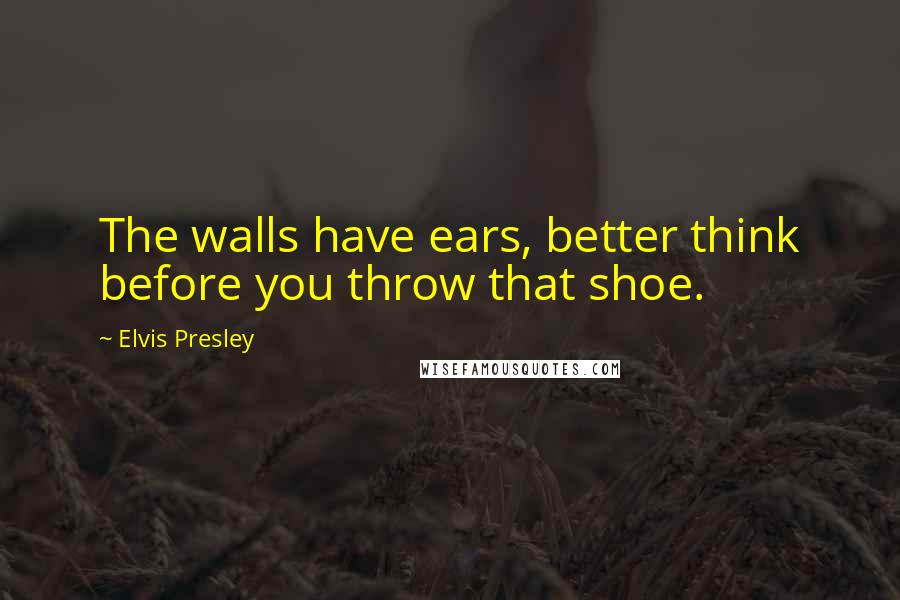 The walls have ears, better think before you throw that shoe.

~ Elvis Presley

WISEFAMOUSQUOTES.COM